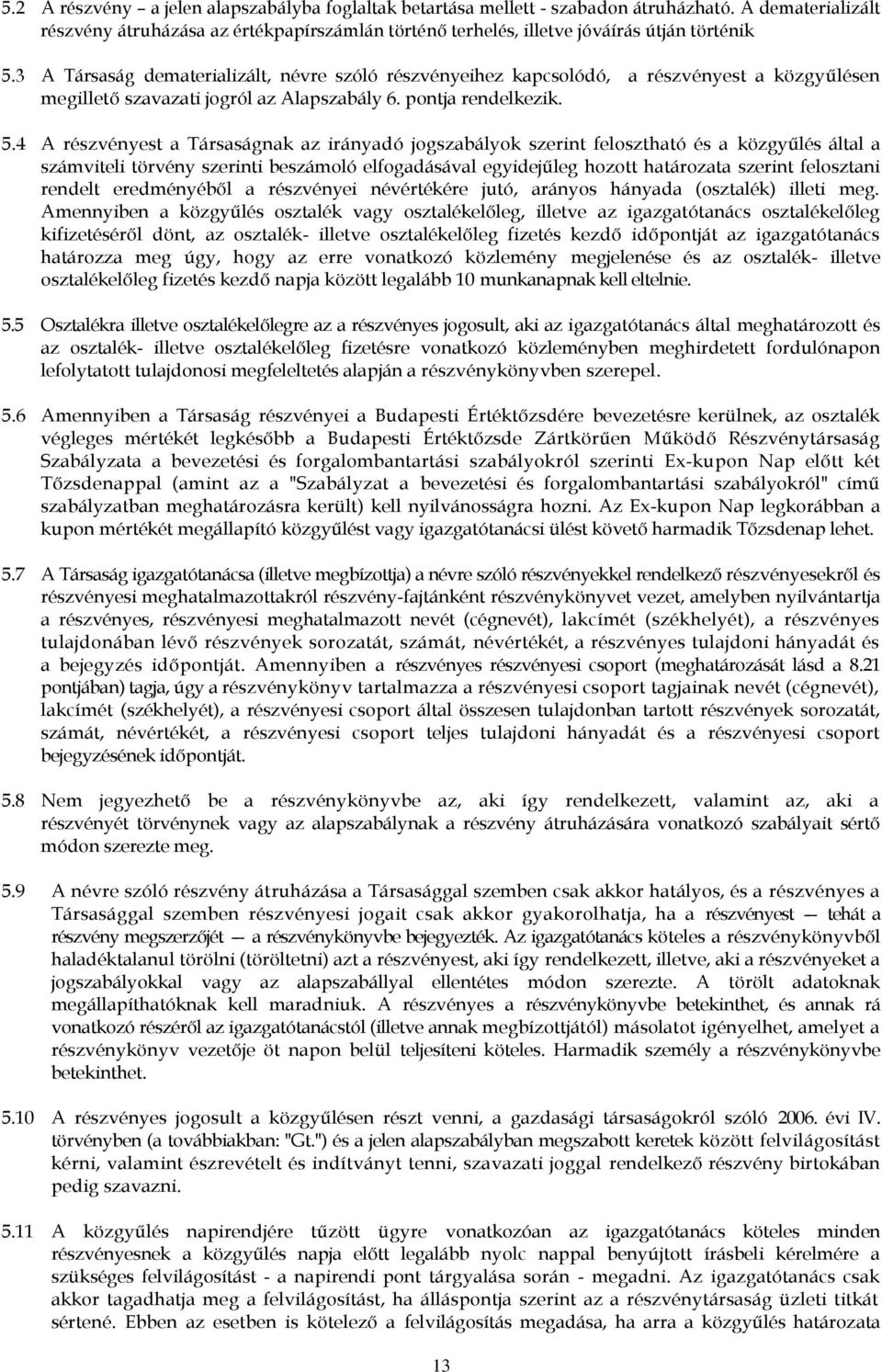 5.2 A részvény – a jelen alapszabályba foglaltak betartása mellett - szabadon átruházható. A dematerializált részvény átruházása az értékpapírszámlán történő terhelés, illetve jóváírás útján történik

5.3 A Társaság dematerializált, névre szóló részvényeihez kapcsolódó, a részvényest a közgyűlésen megillető szavazati jogról az Alapszabály 6. pontja rendelkezik.

5.4 A részvényest a Társaságnak az irányadó jogszabályok szerint felosztható és a közgyűlés által a számviteli törvény szerinti beszámoló elfogadásával egyidejűleg hozott határozata szerint felosztani rendelt eredményéből a részvényei névértékére jutó, arányos hányada (osztalék) illeti meg. Amennyiben a közgyűlés osztalék vagy osztalékelőleg, illetve az igazgatótanács osztalékelőleg kifizetéséről dönt, az osztalék- illetve osztalékelőleg fizetés kezdő időpontját az igazgatótanács határozza meg úgy, hogy az erre vonatkozó közlemény megjelenése és az osztalék- illetve osztalékelőleg fizetés kezdő napja között legalább 10 munkanapnak kell eltelnie.

5.5 Osztalékra illetve osztalékelőlegre az a részvényes jogosult, aki az igazgatótanács által meghatározott és az osztalék- illetve osztalékelőleg fizetésre vonatkozó közleményben meghirdetett fordulónapon lefolytatott tulajdonosi megfeleltetés alapján a részvénykönyvben szerepel.

5.6 Amennyiben a Társaság részvényei a Budapesti Értéktőzsdére bevezetésre kerülnek, az osztalék végleges mértékét legkésőbb a Budapesti Értéktőzsde Zártkörűen Működő Részvénytársaság Szabályzata a bevezetési és forgalombantartási szabályokról szerinti Ex-kupon Nap előtt két Tőzsdenappal (amint az a "Szabályzat a bevezetési és forgalombantartási szabályokról" című szabályzatban meghatározásra került) kell nyilvánosságra hozni. Az Ex-kupon Nap legkorábban a kupon mértékét megállapító közgyűlést vagy igazgatótanácsi ülést követő harmadik Tőzsdenap lehet.

5.7 A Társaság igazgatótanácsa (illetve megbízottja) a névre szóló részvényekkel rendelkező részvényesekről és részvényesi meghatalmazottakról részvény-fajtánként részvénykönyvet vezet, amelyben nyilvántartja a részvényes, részvényesi meghatalmazott nevét (cégnevét), lakcímét (székhelyét), a részvényes tulajdonában lévő részvények sorozatát, számát, névértékét, a részvényes tulajdoni hányadát és a bejegyzés időpontját. Amennyiben a részvényes részvényesi csoport (meghatározását lásd a 8.21 pontjában) tagja, úgy a részvénykönyv tartalmazza a részvényesi csoport tagjainak nevét (cégnevét), lakcímét (székhelyét), a részvényesi csoport által összesen tulajdonban tartott részvények sorozatát, számát, névértékét, a részvényesi csoport teljes tulajdoni hányadát és a részvényesi csoport bejegyzésének időpontját.

5.8 Nem jegyezhető be a részvénykönyvbe az, aki így rendelkezett, valamint az, aki a részvényét törvénynek vagy az alapszabálynak a részvény átruházására vonatkozó szabályait sértő módon szerezte meg.

5.9 A névre szóló részvény átruházása a Társasággal szemben csak akkor hatályos, és a részvényes a Társasággal szemben részvényesi jogait csak akkor gyakorolhatja, ha a részvényest — tehát a részvény megszerzőjét — a részvénykönyvbe bejegyezték. Az igazgatótanács köteles a részvénykönyvből haladéktalanul törölni (töröltetni) azt a részvényest, aki így rendelkezett, illetve, aki a részvényeket a jogszabályokkal vagy az alapszabállyal ellentétes módon szerezte. A törölt adatoknak megállapíthatóknak kell maradniuk. A részvényes a részvénykönyvbe betekinthet, és annak rá vonatkozó részéről az igazgatótanácstól (illetve annak megbízottjától) másolatot igényelhet, amelyet a részvénykönyv vezetője öt napon belül teljesíteni köteles. Harmadik személy a részvénykönyvbe betekinthet.

5.10 A részvényes jogosult a közgyűlésen részt venni, a gazdasági társaságokról szóló 2006. évi IV. törvényben (a továbbiakban: "Gt.") és a jelen alapszabályban megszabott keretek között felvilágosítást kérni, valamint észrevételt és indítványt tenni, szavazati joggal rendelkező részvény birtokában pedig szavazni.

5.11 A közgyűlés napirendjére tűzött ügyre vonatkozóan az igazgatótanács köteles minden részvényesnek a közgyűlés napja előtt legalább nyolc nappal benyújtott írásbeli kérelmére a szükséges felvilágosítást - a napirendi pont tárgyalása során - megadni. Az igazgatótanács csak akkor tagadhatja meg a felvilágosítást, ha álláspontja szerint az a részvénytársaság üzleti titkát sértené. Ebben az esetben is kötelező a felvilágosítás megadása, ha arra a közgyűlés határozata

13